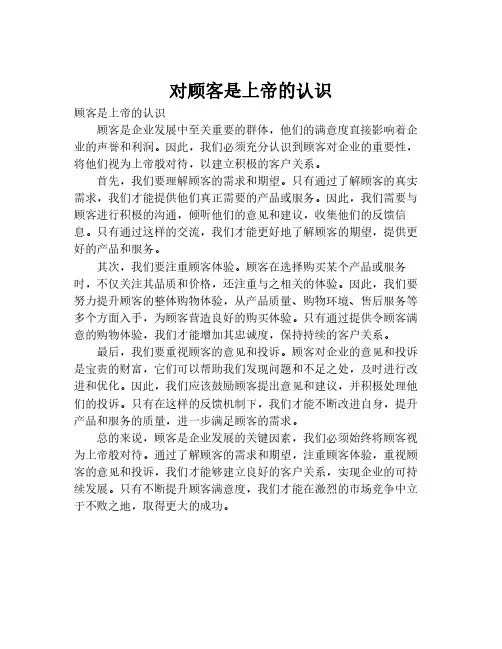 对顾客是上帝的认识

顾客是上帝的认识

顾客是企业发展中至关重要的群体，他们的满意度直接影响着企业的声誉和利润。因此，我们必须充分认识到顾客对企业的重要性，将他们视为上帝般对待，以建立积极的客户关系。

首先，我们要理解顾客的需求和期望。只有通过了解顾客的真实需求，我们才能提供他们真正需要的产品或服务。因此，我们需要与顾客进行积极的沟通，倾听他们的意见和建议，收集他们的反馈信息。只有通过这样的交流，我们才能更好地了解顾客的期望，提供更好的产品和服务。

其次，我们要注重顾客体验。顾客在选择购买某个产品或服务时，不仅关注其品质和价格，还注重与之相关的体验。因此，我们要努力提升顾客的整体购物体验，从产品质量、购物环境、售后服务等多个方面入手，为顾客营造良好的购买体验。只有通过提供令顾客满意的购物体验，我们才能增加其忠诚度，保持持续的客户关系。

最后，我们要重视顾客的意见和投诉。顾客对企业的意见和投诉是宝贵的财富，它们可以帮助我们发现问题和不足之处，及时进行改进和优化。因此，我们应该鼓励顾客提出意见和建议，并积极处理他们的投诉。只有在这样的反馈机制下，我们才能不断改进自身，提升产品和服务的质量，进一步满足顾客的需求。

总的来说，顾客是企业发展的关键因素，我们必须始终将顾客视为上帝般对待。通过了解顾客的需求和期望，注重顾客体验，重视顾客的意见和投诉，我们才能够建立良好的客户关系，实现企业的可持续发展。只有不断提升顾客满意度，我们才能在激烈的市场竞争中立于不败之地，取得更大的成功。